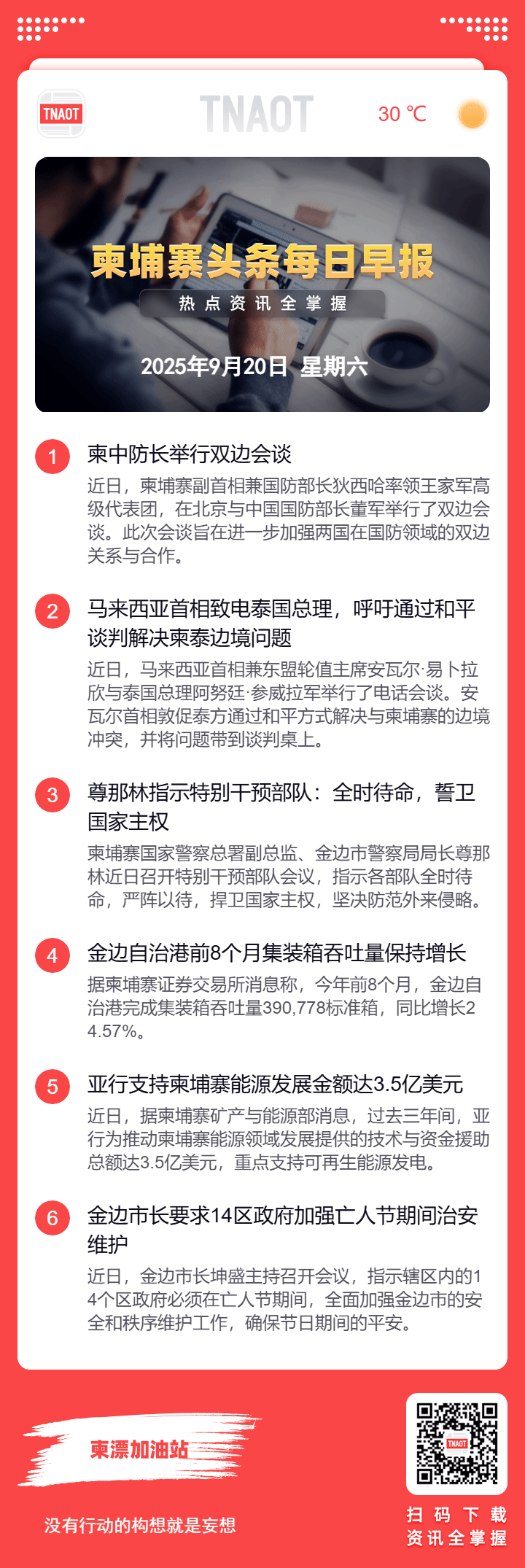 TNAOT

TNAOT

30 ℃

柬埔寨头条每日早报

热点资讯全掌握

2025年9月20日 星期六

1

柬中防长举行双边会谈

近日，柬埔寨副首相兼国防部长狄西哈率领王家军高级代表团，在北京与中国国防部长董军举行了双边会谈。此次会谈旨在进一步加强两国在国防领域的双边关系与合作。

2

马来西亚首相致电泰国总理，呼吁通过和平谈判解决柬泰边境问题

近日，马来西亚首相兼东盟轮值主席安瓦尔·易卜拉欣与泰国总理阿努廷·参威拉军举行了电话会谈。安瓦尔首相敦促泰方通过和平方式解决与柬埔寨的边境冲突，并将问题带到谈判桌上。

3

尊那林指示特别干预部队：全时待命，誓卫国家主权

柬埔寨国家警察总署副总监、金边市警察局局长尊那林近日召开特别干预部队会议，指示各部队全时待命，严阵以待，捍卫国家主权，坚决防范外来侵略。

4

金边自治港前8个月集装箱吞吐量保持增长

据柬埔寨证券交易所消息称，今年前8个月，金边自治港完成集装箱吞吐量390,778标准箱，同比增长24.57%。

5

亚行支持柬埔寨能源发展金额达3.5亿美元

近日，据柬埔寨矿产与能源部消息，过去三年间，亚行为推动柬埔寨能源领域发展提供的技术与资金援助总额达3.5亿美元，重点支持可再生能源发电。

6

金边市长要求14区政府加强亡人节期间治安维护

近日，金边市长坤盛主持召开会议，指示辖区内的14个区政府必须在亡人节期间，全面加强金边市的安全和秩序维护工作，确保节日期间的平安。

柬漂加油站

没有行动的构想就是妄想

TNAOT

扫码下载
资讯全掌握